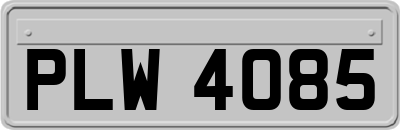 PLW 4085